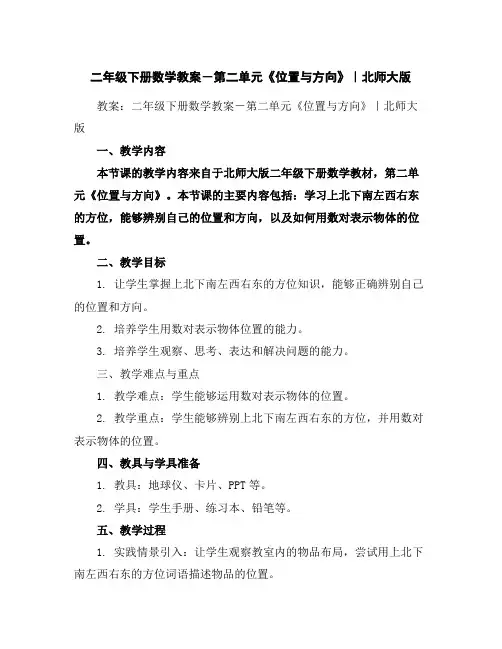 二年级下册数学教案－第二单元《位置与方向》｜北师大版

教案：二年级下册数学教案－第二单元《位置与方向》｜北师大版

一、教学内容

本节课的教学内容来自于北师大版二年级下册数学教材，第二单元《位置与方向》。本节课的主要内容包括：学习上北下南左西右东的方位，能够辨别自己的位置和方向，以及如何用数对表示物体的位置。

二、教学目标

1. 让学生掌握上北下南左西右东的方位知识，能够正确辨别自己的位置和方向。

2. 培养学生用数对表示物体位置的能力。

3. 培养学生观察、思考、表达和解决问题的能力。

三、教学难点与重点

1. 教学难点：学生能够运用数对表示物体的位置。

2. 教学重点：学生能够辨别上北下南左西右东的方位，并用数对表示物体的位置。

四、教具与学具准备

1. 教具：地球仪、卡片、PPT 等。

2. 学具：学生手册、练习本、铅笔等。

五、教学过程

1. 实践情景引入：让学生观察教室内的物品布局，尝试用上北下南左西右东的方位词语描述物品的位置。